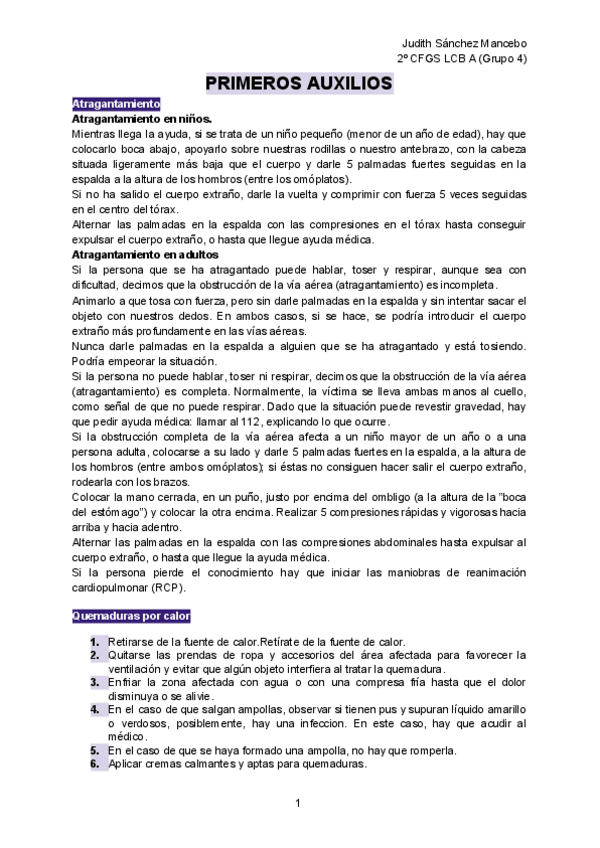 Judith Sánchez Mancebo
2º CFGS LCB A (Grupo 4)

PRIMEROS AUXILIOS

Atragantamiento

Atragantamiento en niños.

Mientras llega la ayuda, si se trata de un niño pequeño (menor de un año de edad), hay que colocarlo boca abajo, apoyarlo sobre nuestras rodillas o nuestro antebrazo, con la cabeza situada ligeramente más baja que el cuerpo y darle 5 palmadas fuertes seguidas en la espalda a la altura de los hombros (entre los omóplatos).

Si no ha salido el cuerpo extraño, darle la vuelta y comprimir con fuerza 5 veces seguidas en el centro del tórax.

Alternar las palmadas en la espalda con las compresiones en el tórax hasta conseguir expulsar el cuerpo extraño, o hasta que llegue ayuda médica.

Atragantamiento en adultos

Si la persona que se ha atragantado puede hablar, toser y respirar, aunque sea con dificultad, decimos que la obstrucción de la vía aérea (atragantamiento) es incompleta.

Animarlo a que tosa con fuerza, pero sin darle palmadas en la espalda y sin intentar sacar el objeto con nuestros dedos. En ambos casos, si se hace, se podría introducir el cuerpo extraño más profundamente en las vías aéreas.

Nunca darle palmadas en la espalda a alguien que se ha atragantado y está tosiendo. Podría empeorar la situación.

Si la persona no puede hablar, toser ni respirar, decimos que la obstrucción de la vía aérea (atragantamiento) es completa. Normalmente, la víctima se lleva ambas manos al cuello, como señal de que no puede respirar. Dado que la situación puede revestir gravedad, hay que pedir ayuda médica: llamar al 112, explicando lo que ocurre.

Si la obstrucción completa de la vía aérea afecta a un niño mayor de un año o a una persona adulta, colocarse a su lado y darle 5 palmadas fuertes en la espalda, a la altura de los hombros (entre ambos omóplatos); si éstas no consiguen hacer salir el cuerpo extraño, rodearla con los brazos.

Colocar la mano cerrada, en un puño, justo por encima del ombligo (a la altura de la "boca del estómago") y colocar la otra encima. Realizar 5 compresiones rápidas y vigorosas hacia arriba y hacia adentro.

Alternar las palmadas en la espalda con las compresiones abdominales hasta expulsar al cuerpo extraño, o hasta que llegue la ayuda médica.

Si la persona pierde el conocimiento hay que iniciar las maniobras de reanimación cardiopulmonar (RCP).

Quemaduras por calor

1. Retirarse de la fuente de calor.Retírate de la fuente de calor.
2. Quitarse las prendas de ropa y accesorios del área afectada para favorecer la ventilación y evitar que algún objeto interfiera al tratar la quemadura.
3. Enfriar la zona afectada con agua o con una compresa fría hasta que el dolor disminuya o se alivie.
4. En el caso de que salgan ampollas, observar si tienen pus y supuran líquido amarillo o verdosos, posiblemente, hay una infeccion. En este caso, hay que acudir al médico.
5. En el caso de que se haya formado una ampolla, no hay que romperla.
6. Aplicar cremas calmantes y aptas para quemaduras.

1